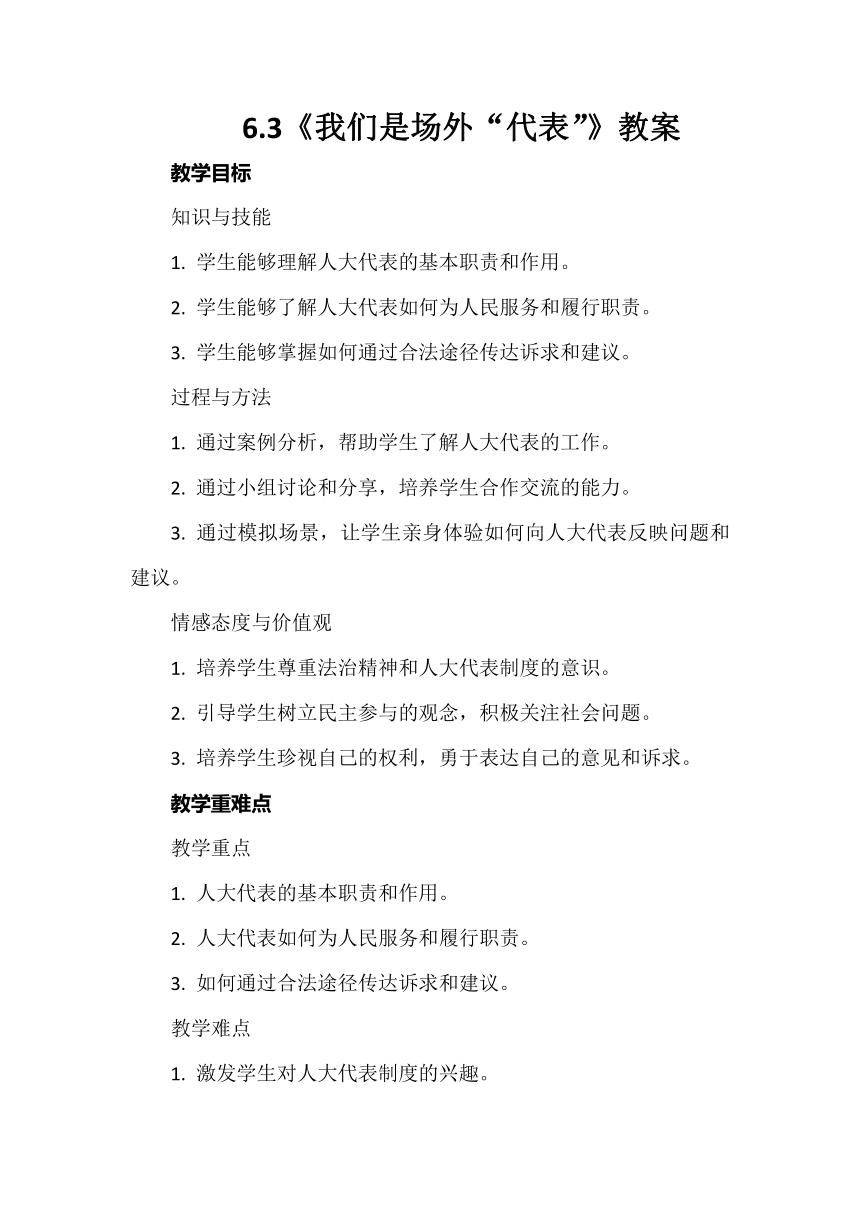 6.3《我们是场外“代表”》教案

教学目标

知识与技能

1. 学生能够理解人大代表的基本职责和作用。

2. 学生能够了解人大代表如何为人民服务和履行职责。

3. 学生能够掌握如何通过合法途径传达诉求和建议。

过程与方法

1. 通过案例分析，帮助学生了解人大代表的工作。

2. 通过小组讨论和分享，培养学生合作交流的能力。

3. 通过模拟场景，让学生亲身体验如何向人大代表反映问题和建议。

情感态度与价值观

1. 培养学生尊重法治精神和人大代表制度的意识。

2. 引导学生树立民主参与的观念，积极关注社会问题。

3. 培养学生珍视自己的权利，勇于表达自己的意见和诉求。

教学重难点

教学重点

1. 人大代表的基本职责和作用。

2. 人大代表如何为人民服务和履行职责。

3. 如何通过合法途径传达诉求和建议。

教学难点

1. 激发学生对人大代表制度的兴趣。